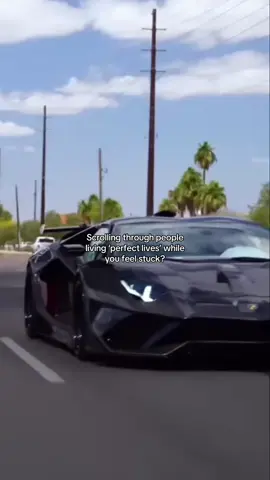 Scrolling through people living 'perfect lives' while you feel stuck?